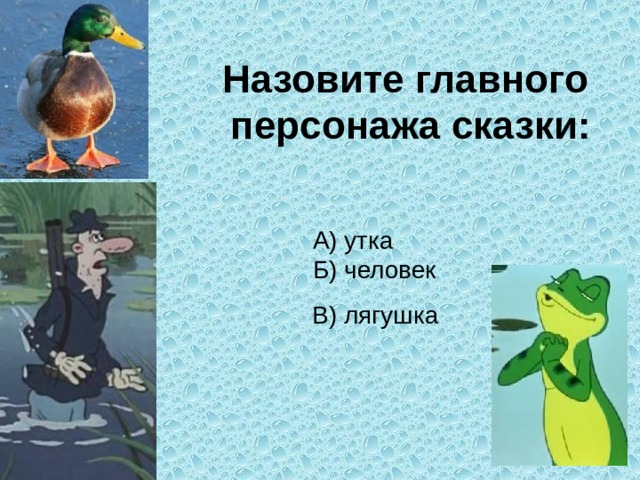 Назовите главного персонажа сказки:

А) утка
Б) человек
В) лягушка